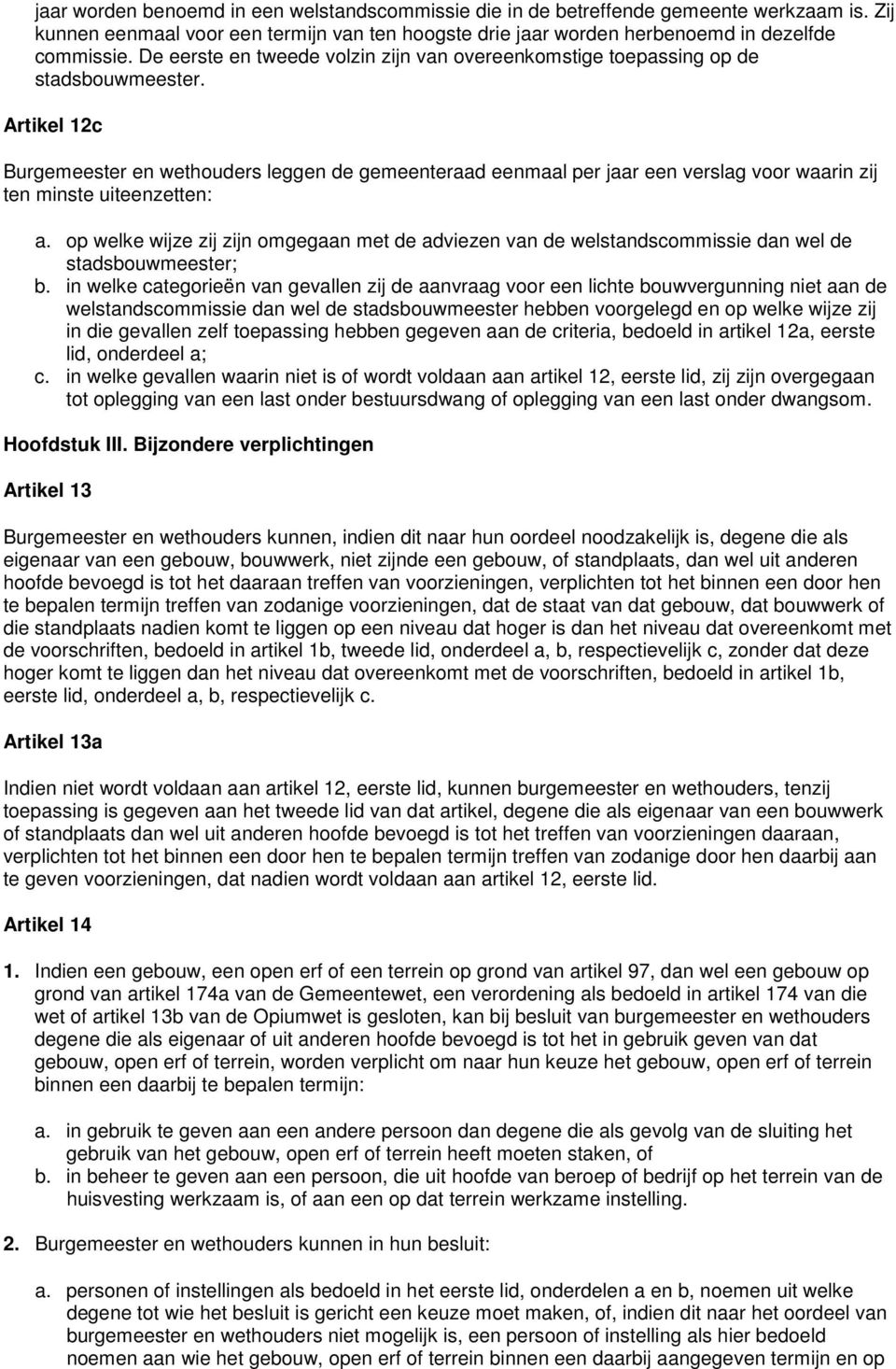 jaar worden benoemd in een welstandscommissie die in de betreffende gemeente werkzaam is. Zij kunnen eenmaal voor een termijn van ten hoogste drie jaar worden herbenoemd in dezelfde commissie. De eerste en tweede volzin zijn van overeenkomstige toepassing op de stadsbouwmeester.

Artikel 12c

Burgemeester en wethouders leggen de gemeenteraad eenmaal per jaar een verslag voor waarin zij ten minste uiteenzetten:

a. op welke wijze zij zijn omgegaan met de adviezen van de welstandscommissie dan wel de stadsbouwmeester;
b. in welke categorieën van gevallen zij de aanvraag voor een lichte bouwvergunning niet aan de welstandscommissie dan wel de stadsbouwmeester hebben voorgelegd en op welke wijze zij in die gevallen zelf toepassing hebben gegeven aan de criteria, bedoeld in artikel 12a, eerste lid, onderdeel a;
c. in welke gevallen waarin niet is of wordt voldaan aan artikel 12, eerste lid, zij zijn overgegaan tot oplegging van een last onder bestuursdwang of oplegging van een last onder dwangsom.

Hoofdstuk III. Bijzondere verplichtingen

Artikel 13

Burgemeester en wethouders kunnen, indien dit naar hun oordeel noodzakelijk is, degene die als eigenaar van een gebouw, bouwwerk, niet zijnde een gebouw, of standplaats, dan wel uit anderen hoofde bevoegd is tot het daaraan treffen van voorzieningen, verplichten tot het binnen een door hen te bepalen termijn treffen van zodanige voorzieningen, dat de staat van dat gebouw, dat bouwwerk of die standplaats nadien komt te liggen op een niveau dat hoger is dan het niveau dat overeenkomt met de voorschriften, bedoeld in artikel 1b, tweede lid, onderdeel a, b, respectievelijk c, zonder dat deze hoger komt te liggen dan het niveau dat overeenkomt met de voorschriften, bedoeld in artikel 1b, eerste lid, onderdeel a, b, respectievelijk c.

Artikel 13a

Indien niet wordt voldaan aan artikel 12, eerste lid, kunnen burgemeester en wethouders, tenzij toepassing is gegeven aan het tweede lid van dat artikel, degene die als eigenaar van een bouwwerk of standplaats dan wel uit anderen hoofde bevoegd is tot het treffen van voorzieningen daaraan, verplichten tot het binnen een door hen te bepalen termijn treffen van zodanige door hen daarbij aan te geven voorzieningen, dat nadien wordt voldaan aan artikel 12, eerste lid.

Artikel 14

1. Indien een gebouw, een open erf of een terrein op grond van artikel 97, dan wel een gebouw op grond van artikel 174a van de Gemeentewet, een verordening als bedoeld in artikel 174 van die wet of artikel 13b van de Opiumwet is gesloten, kan bij besluit van burgemeester en wethouders degene die als eigenaar of uit anderen hoofde bevoegd is tot het in gebruik geven van dat gebouw, open erf of terrein, worden verplicht om naar hun keuze het gebouw, open erf of terrein binnen een daarbij te bepalen termijn:

a. in gebruik te geven aan een andere persoon dan degene die als gevolg van de sluiting het gebruik van het gebouw, open erf of terrein heeft moeten staken, of
b. in beheer te geven aan een persoon, die uit hoofde van beroep of bedrijf op het terrein van de huisvesting werkzaam is, of aan een op dat terrein werkzame instelling.

2. Burgemeester en wethouders kunnen in hun besluit:

a. personen of instellingen als bedoeld in het eerste lid, onderdelen a en b, noemen uit welke degene tot wie het besluit is gericht een keuze moet maken, of, indien dit naar het oordeel van burgemeester en wethouders niet mogelijk is, een persoon of instelling als hier bedoeld noemen aan wie het gebouw, open erf of terrein binnen een daarbij aangegeven termijn en op